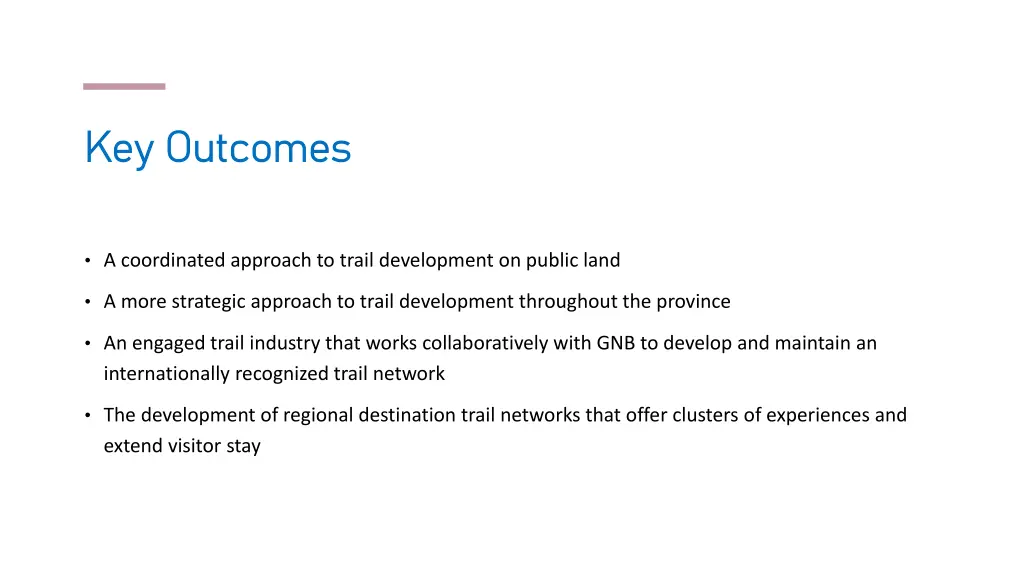 Key Outcomes

• A coordinated approach to trail development on public land

• A more strategic approach to trail development throughout the province

• An engaged trail industry that works collaboratively with GNB to develop and maintain an internationally recognized trail network

• The development of regional destination trail networks that offer clusters of experiences and extend visitor stay